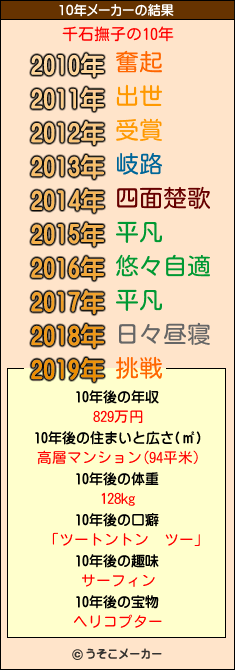 10年メーカーの結果

千石撫子の10年

2010年 奮起
2011年 出世
2012年 受賞
2013年 岐路
2014年 四面楚歌
2015年 平凡
2016年 悠々自適
2017年 平凡
2018年 日々昼寝
2019年 挑戦

10年後の年収
829万円
10年後の住まいと広さ(㎡)
高層マンション(94平米)
10年後の体重
128kg
10年後の口癖
「ツートントン　ツー」
10年後の趣味
サーフィン
10年後の宝物
ヘリコプター

© うそこメーカー